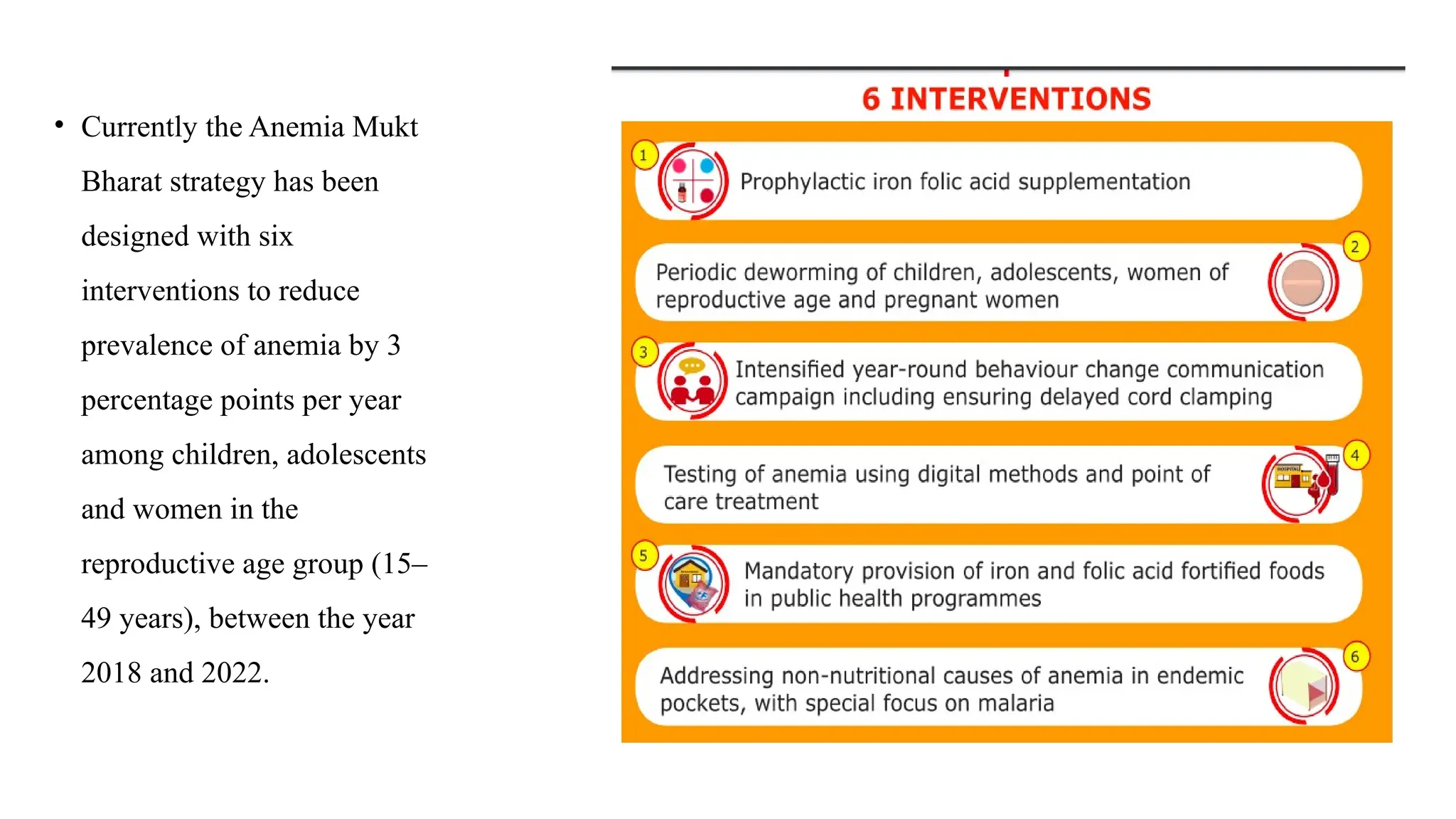 • Currently the Anemia Mukt Bharat strategy has been designed with six interventions to reduce prevalence of anemia by 3 percentage points per year among children, adolescents and women in the reproductive age group (15–49 years), between the year 2018 and 2022.

6 INTERVENTIONS

1 Prophylactic iron folic acid supplementation

2 Periodic deworming of children, adolescents, women of reproductive age and pregnant women

3 Intensified year-round behaviour change communication campaign including ensuring delayed cord clamping

4 Testing of anemia using digital methods and point of care treatment

5 Mandatory provision of iron and folic acid fortified foods in public health programmes

6 Addressing non-nutritional causes of anemia in endemic pockets, with special focus on malaria